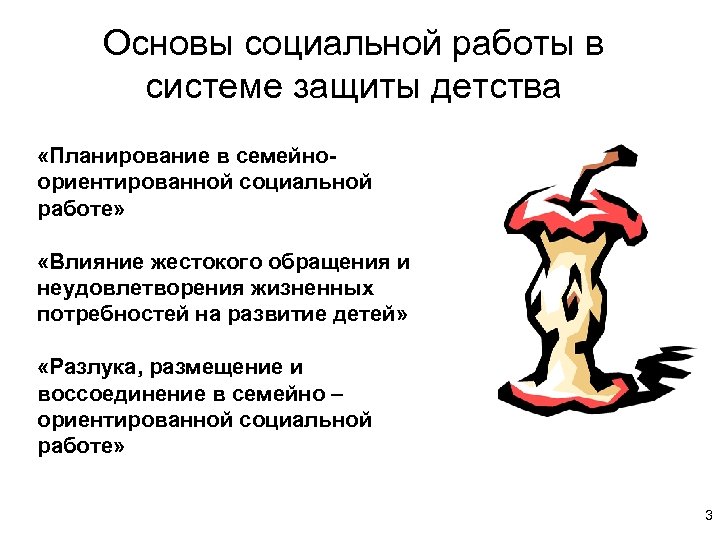 Основы социальной работы в системе защиты детства

«Планирование в семейно-ориентированной социальной работе»

«Влияние жестокого обращения и неудовлетворения жизненных потребностей на развитие детей»

«Разлука, размещение и воссоединение в семейно – ориентированной социальной работе»

3